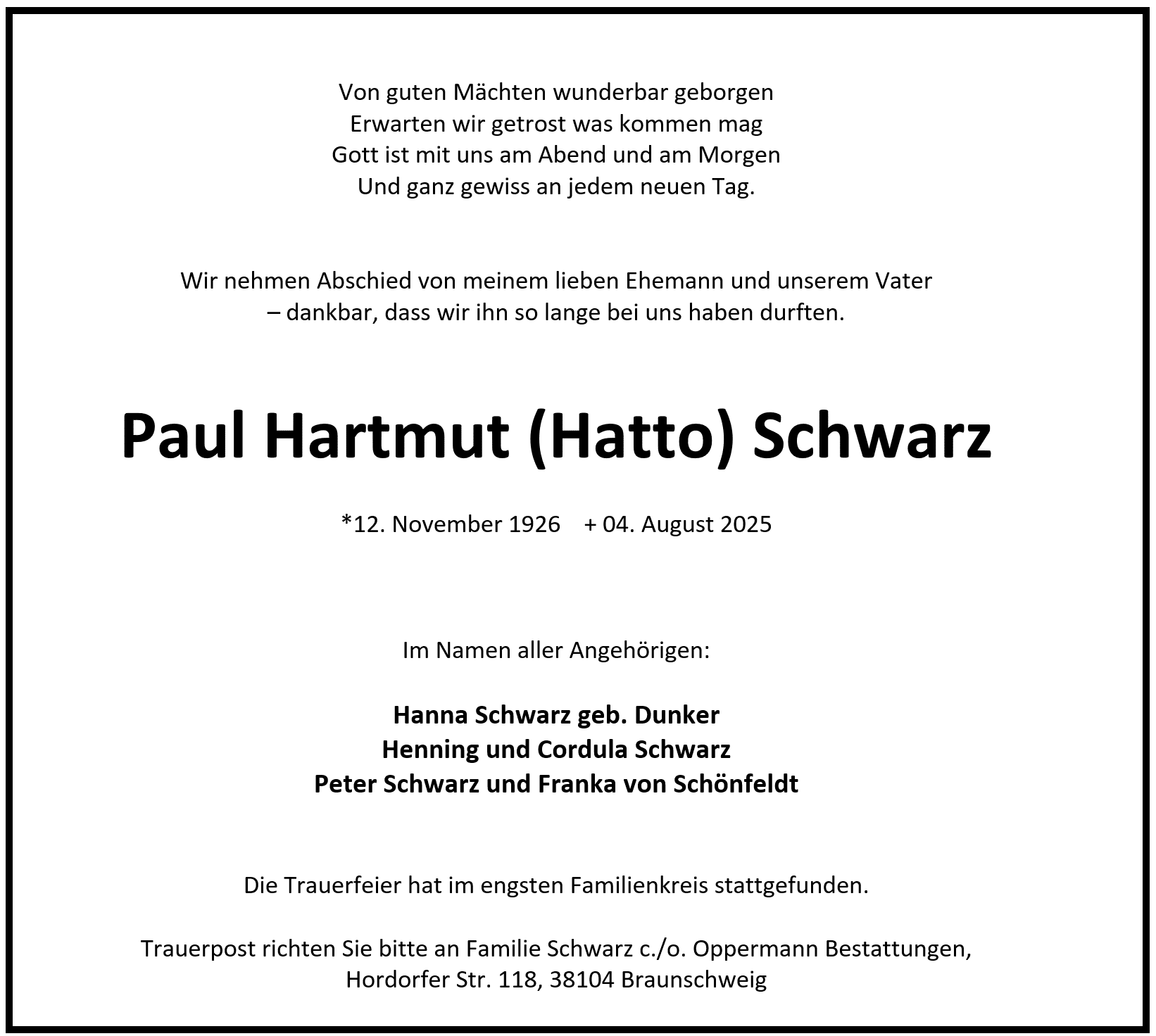 Von guten Mächten wunderbar geborgen
Erwarten wir getrost was kommen mag
Gott ist mit uns am Abend und am Morgen
Und ganz gewiss an jedem neuen Tag.

Wir nehmen Abschied von meinem lieben Ehemann und unserem Vater
– dankbar, dass wir ihn so lange bei uns haben durften.

Paul Hartmut (Hatto) Schwarz

*12. November 1926 + 04. August 2025

Im Namen aller Angehörigen:

Hanna Schwarz geb. Dunker
Henning und Cordula Schwarz
Peter Schwarz und Franka von Schönfeldt

Die Trauerfeier hat im engsten Familienkreis stattgefunden.

Trauerpost richten Sie bitte an Familie Schwarz c./o. Oppermann Bestattungen, Hordorfer Str. 118, 38104 Braunschweig